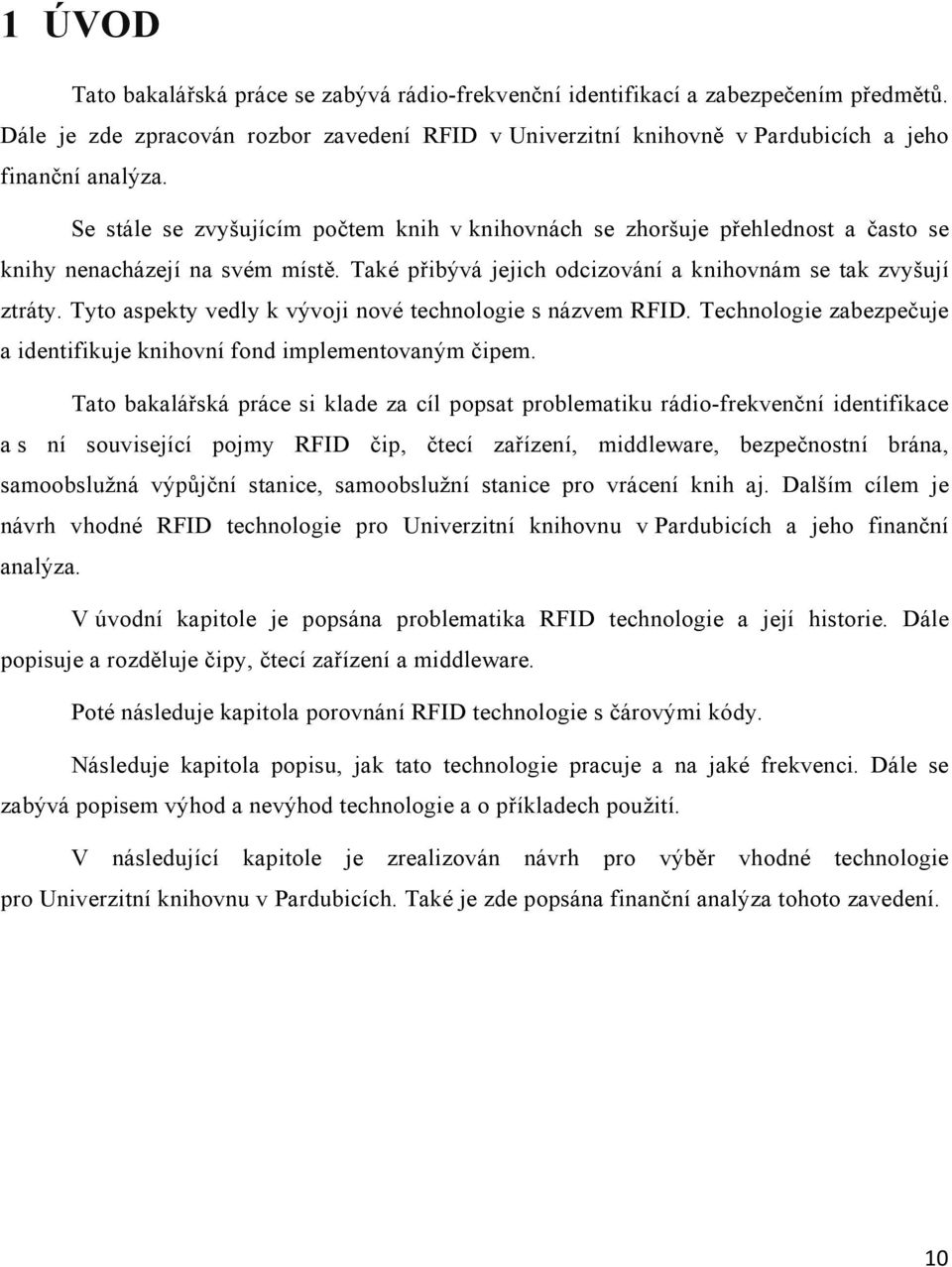 1 ÚVOD

Tato bakalářská práce se zabývá rádio-frekvenční identifikací a zabezpečením předmětů. Dále je zde zpracován rozbor zavedení RFID v Univerzitní knihovně v Pardubicích a jeho finanční analýza.

Se stále se zvyšujícím počtem knih v knihovnách se zhoršuje přehlednost a často se knihy nenacházejí na svém místě. Také přibývá jejich odcizování a knihovnám se tak zvyšují ztráty. Tyto aspekty vedly k vývoji nové technologie s názvem RFID. Technologie zabezpečuje a identifikuje knihovní fond implementovaným čipem.

Tato bakalářská práce si klade za cíl popsat problematiku rádio-frekvenční identifikace a s ní související pojmy RFID čip, čtecí zařízení, middleware, bezpečnostní brána, samoobslužná výpůjční stanice, samoobslužní stanice pro vrácení knih aj. Dalším cílem je návrh vhodné RFID technologie pro Univerzitní knihovnu v Pardubicích a jeho finanční analýza.

V úvodní kapitole je popsána problematika RFID technologie a její historie. Dále popisuje a rozděluje čipy, čtecí zařízení a middleware.

Poté následuje kapitola porovnání RFID technologie s čárovými kódy.

Následuje kapitola popisu, jak tato technologie pracuje a na jaké frekvenci. Dále se zabývá popisem výhod a nevýhod technologie a o příkladech použití.

V následující kapitole je zrealizován návrh pro výběr vhodné technologie pro Univerzitní knihovnu v Pardubicích. Také je zde popsána finanční analýza tohoto zavedení.

10